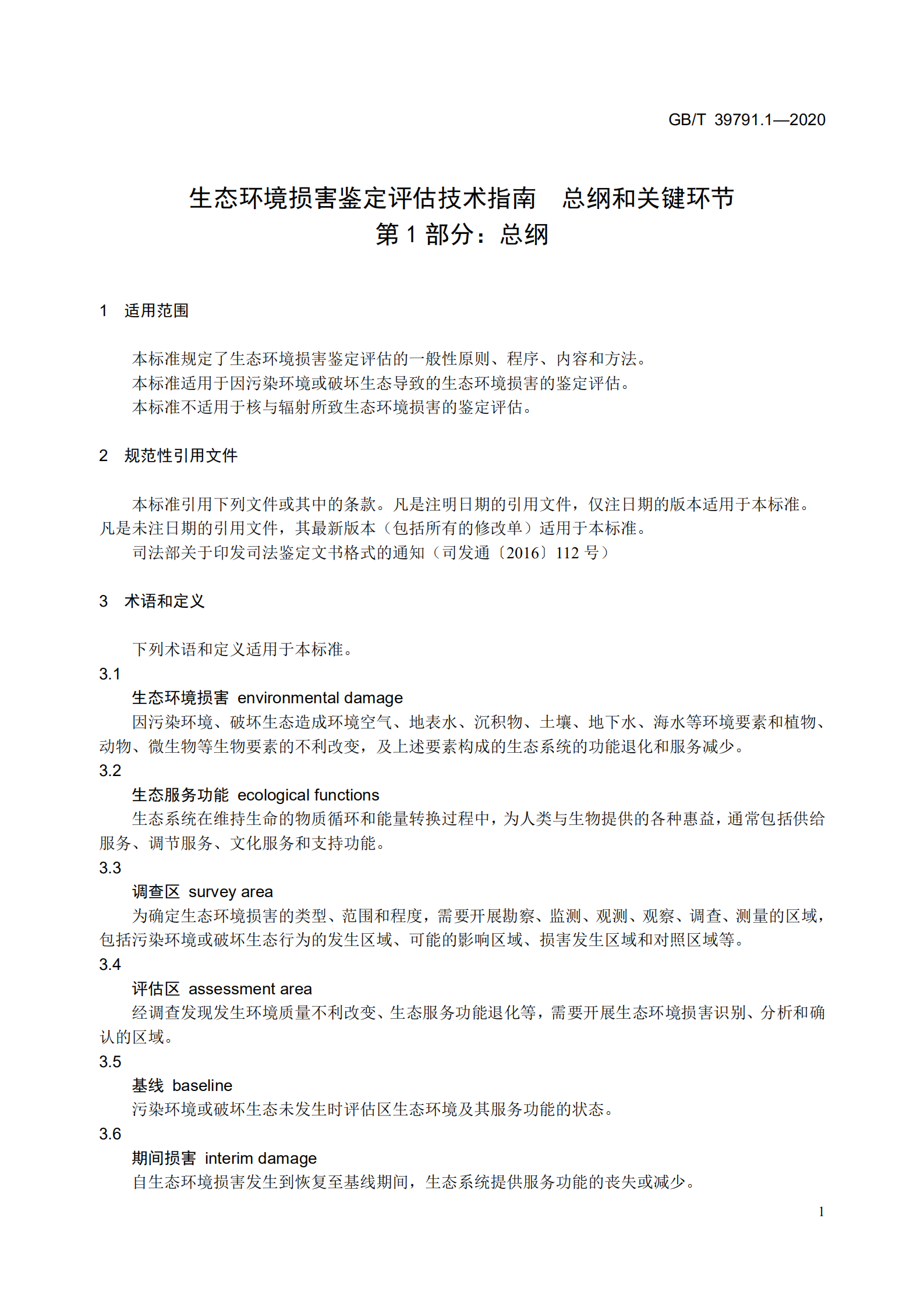 GB/T 39791.1—2020

生态环境损害鉴定评估技术指南 总纲和关键环节
第 1 部分：总纲

1 适用范围

本标准规定了生态环境损害鉴定评估的一般性原则、程序、内容和方法。
本标准适用于因污染环境或破坏生态导致的生态环境损害的鉴定评估。
本标准不适用于核与辐射所致生态环境损害的鉴定评估。

2 规范性引用文件

本标准引用下列文件或其中的条款。凡是注明日期的引用文件，仅注日期的版本适用于本标准。凡是未注日期的引用文件，其最新版本（包括所有的修改单）适用于本标准。
司法部关于印发司法鉴定文书格式的通知（司发通〔2016〕112 号）

3 术语和定义

下列术语和定义适用于本标准。
3.1
生态环境损害 environmental damage
因污染环境、破坏生态造成环境空气、地表水、沉积物、土壤、地下水、海水等环境要素和植物、动物、微生物等生物要素的不利改变，及上述要素构成的生态系统的功能退化和服务减少。
3.2
生态服务功能 ecological functions
生态系统在维持生命的物质循环和能量转换过程中，为人类与生物提供的各种惠益，通常包括供给服务、调节服务、文化服务和支持功能。
3.3
调查区 survey area
为确定生态环境损害的类型、范围和程度，需要开展勘察、监测、观测、观察、调查、测量的区域，包括污染环境或破坏生态行为的发生区域、可能的影响区域、损害发生区域和对照区域等。
3.4
评估区 assessment area
经调查发现发生环境质量不利改变、生态服务功能退化等，需要开展生态环境损害识别、分析和确认的区域。
3.5
基线 baseline
污染环境或破坏生态未发生时评估区生态环境及其服务功能的状态。
3.6
期间损害 interim damage
自生态环境损害发生到恢复至基线期间，生态系统提供服务功能的丧失或减少。

1